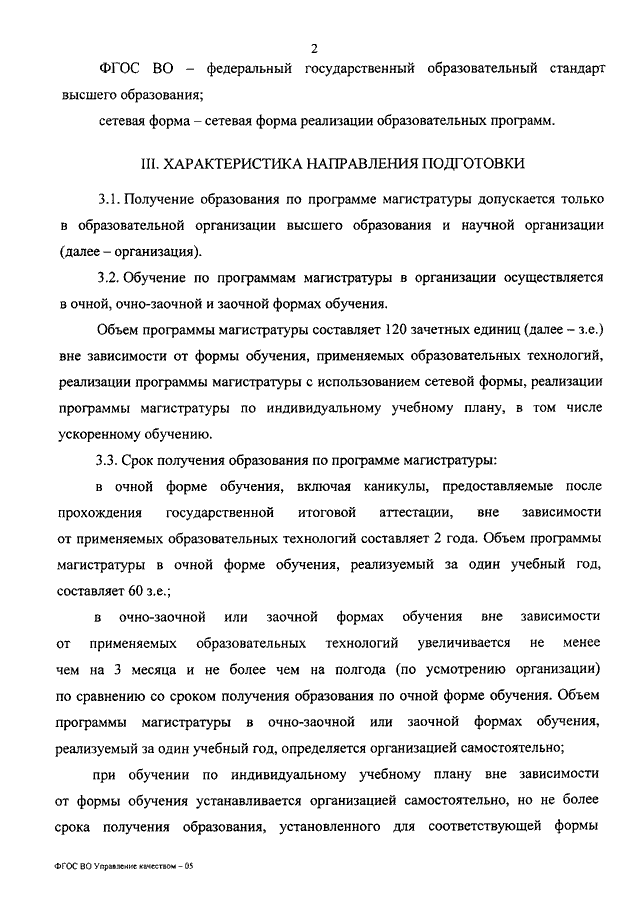 2

ФГОС ВО – федеральный государственный образовательный стандарт высшего образования;

сетевая форма – сетевая форма реализации образовательных программ.

III. ХАРАКТЕРИСТИКА НАПРАВЛЕНИЯ ПОДГОТОВКИ

3.1. Получение образования по программе магистратуры допускается только в образовательной организации высшего образования и научной организации (далее – организация).

3.2. Обучение по программам магистратуры в организации осуществляется в очной, очно-заочной и заочной формах обучения.

Объем программы магистратуры составляет 120 зачетных единиц (далее – з.е.) вне зависимости от формы обучения, применяемых образовательных технологий, реализации программы магистратуры с использованием сетевой формы, реализации программы магистратуры по индивидуальному учебному плану, в том числе ускоренному обучению.

3.3. Срок получения образования по программе магистратуры:

в очной форме обучения, включая каникулы, предоставляемые после прохождения государственной итоговой аттестации, вне зависимости от применяемых образовательных технологий составляет 2 года. Объем программы магистратуры в очной форме обучения, реализуемый за один учебный год, составляет 60 з.е.;

в очно-заочной или заочной формах обучения вне зависимости от применяемых образовательных технологий увеличивается не менее чем на 3 месяца и не более чем на полгода (по усмотрению организации) по сравнению со сроком получения образования по очной форме обучения. Объем программы магистратуры в очно-заочной или заочной формах обучения, реализуемый за один учебный год, определяется организацией самостоятельно;

при обучении по индивидуальному учебному плану вне зависимости от формы обучения устанавливается организацией самостоятельно, но не более срока получения образования, установленного для соответствующей формы

ФГОС ВО Управление качеством – 05